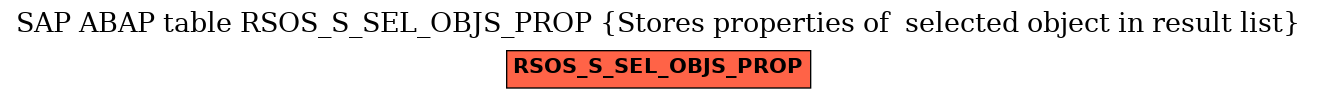 SAP ABAP table RSOS_S_SEL_OBJS_PROP {Stores properties of  selected object in result list}

RSOS_S_SEL_OBJS_PROP